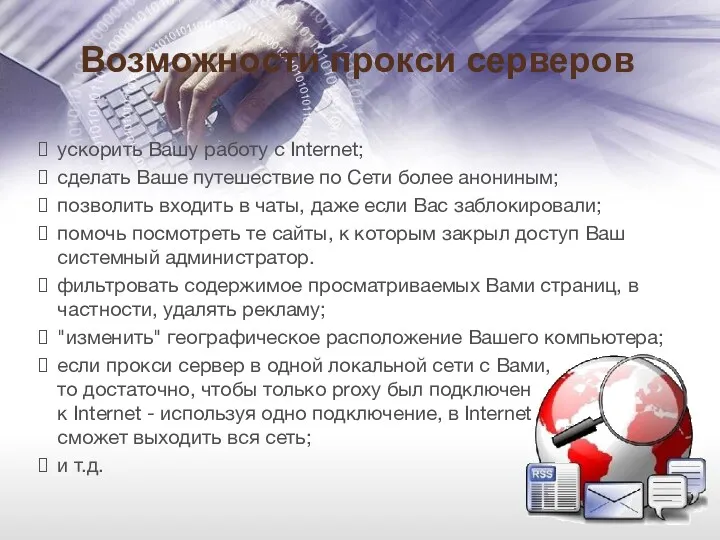 Возможности прокси серверов

 ускорить Вашу работу с Internet;
 сделать Ваше путешествие по Сети более анониным;
 позволить входить в чаты, даже если Вас заблокировали;
 помочь посмотреть те сайты, к которым закрыл доступ Ваш системный администратор.
 фильтровать содержимое просматриваемых Вами страниц, в частности, удалять рекламу;
 "изменить" географическое расположение Вашего компьютера;
 если прокси сервер в одной локальной сети с Вами, то достаточно, чтобы только proxy был подключен к Internet - используя одно подключение, в Internet сможет выходить вся сеть;
 и т.д.

RSS